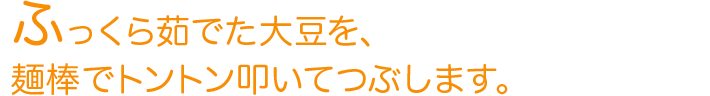 ふっくら茹でた大豆を、
麺棒でトントン叩いてつぶします。